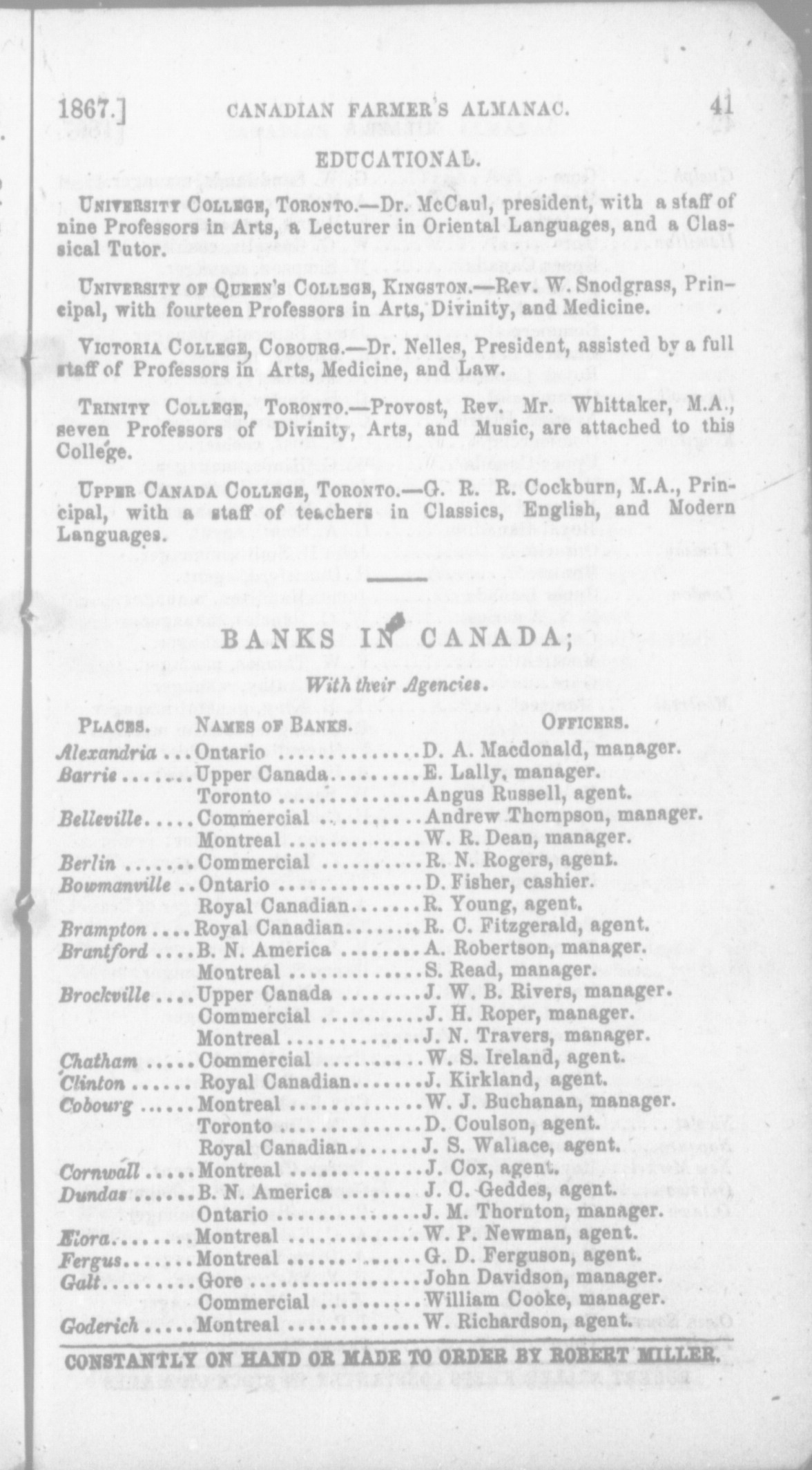 1867.] CANADIAN FARMER'S ALMANAC. 41

EDUCATIONAL.

UNIVERSITY COLLEGE, TORONTO.—Dr. McCaul, president, with a staff of nine Professors in Arts, a Lecturer in Oriental Languages, and a Classical Tutor.

UNIVERSITY OF QUEEN'S COLLEGE, KINGSTON.—Rev. W. Snodgrass, Principal, with fourteen Professors in Arts, Divinity, and Medicine.

VICTORIA COLLEGE, COBOURG.—Dr. Nelles, President, assisted by a full staff of Professors in Arts, Medicine, and Law.

TRINITY COLLEGE, TORONTO.—Provost, Rev. Mr. Whittaker, M.A., seven Professors of Divinity, Arts, and Music, are attached to this College.

UPPER CANADA COLLEGE, TORONTO.—G. R. R. Cockburn, M.A., Principal, with a staff of teachers in Classics, English, and Modern Languages.

BANKS IN CANADA;

With their Agencies.

| PLACES. | NAMES OF BANKS. | OFFICERS. |
|---|---|---|
| Alexandria | Ontario | D. A. Macdonald, manager. |
| Barrie | Upper Canada | E. Lally, manager. |
| | Toronto | Angus Russell, agent. |
| Belleville | Commercial | Andrew Thompson, manager. |
| | Montreal | W. R. Dean, manager. |
| Berlin | Commercial | R. N. Rogers, agent. |
| Bowmanville | Ontario | D. Fisher, cashier. |
| | Royal Canadian | R. Young, agent. |
| Brampton | Royal Canadian | R. C. Fitzgerald, agent. |
| Brantford | B. N. America | A. Robertson, manager. |
| | Montreal | S. Read, manager. |
| Brockville | Upper Canada | J. W. B. Rivers, manager. |
| | Commercial | J. H. Roper, manager. |
| | Montreal | J. N. Travers, manager. |
| Chatham | Commercial | W. S. Ireland, agent. |
| Clinton | Royal Canadian | J. Kirkland, agent. |
| Cobourg | Montreal | W. J. Buchanan, manager. |
| | Toronto | D. Coulson, agent. |
| | Royal Canadian | J. S. Wallace, agent. |
| Cornwall | Montreal | J. Cox, agent. |
| Dundas | B. N. America | J. C. Geddes, agent. |
| | Ontario | J. M. Thornton, manager. |
| Elora | Montreal | W. P. Newman, agent. |
| Fergus | Montreal | G. D. Ferguson, agent. |
| Galt | Gore | John Davidson, manager. |
| | Commercial | William Cooke, manager. |
| Goderich | Montreal | W. Richardson, agent. |

CONSTANTLY ON HAND OR MADE TO ORDER BY ROBERT MILLER.